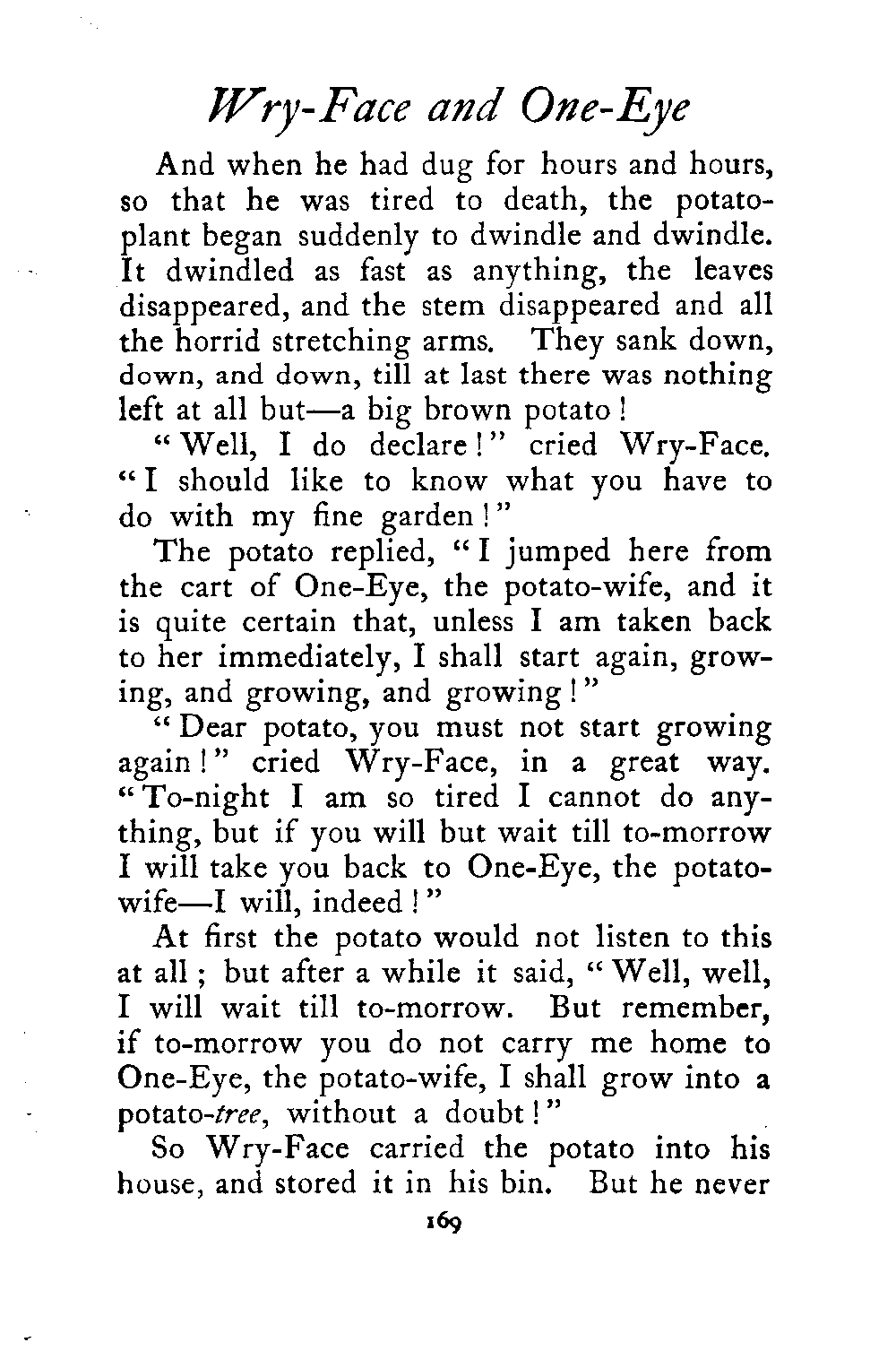 Wry-Face and One-Eye

And when he had dug for hours and hours, so that he was tired to death, the potato-plant began suddenly to dwindle and dwindle. It dwindled as fast as anything, the leaves disappeared, and the stem disappeared and all the horrid stretching arms. They sank down, down, and down, till at last there was nothing left at all but—a big brown potato!

"Well, I do declare!" cried Wry-Face. "I should like to know what you have to do with my fine garden!"

The potato replied, "I jumped here from the cart of One-Eye, the potato-wife, and it is quite certain that, unless I am taken back to her immediately, I shall start again, growing, and growing, and growing!"

"Dear potato, you must not start growing again!" cried Wry-Face, in a great way. "To-night I am so tired I cannot do anything, but if you will but wait till to-morrow I will take you back to One-Eye, the potato-wife—I will, indeed!"

At first the potato would not listen to this at all; but after a while it said, "Well, well, I will wait till to-morrow. But remember, if to-morrow you do not carry me home to One-Eye, the potato-wife, I shall grow into a potato-tree, without a doubt!"

So Wry-Face carried the potato into his house, and stored it in his bin. But he never

169